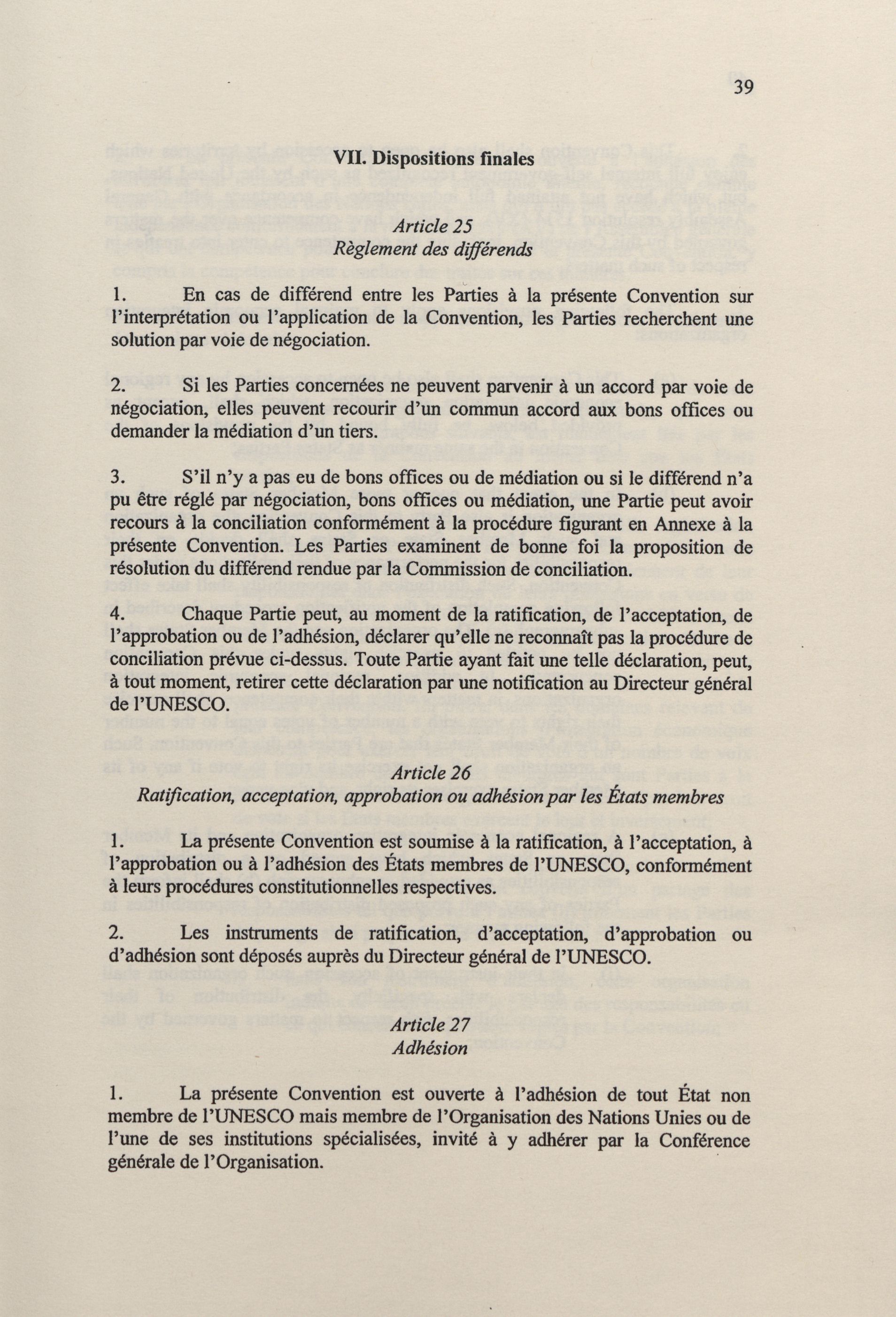 39

VII. Dispositions finales

Article 25
Règlement des différends

1. En cas de différend entre les Parties à la présente Convention sur l'interprétation ou l'application de la Convention, les Parties recherchent une solution par voie de négociation.

2. Si les Parties concernées ne peuvent parvenir à un accord par voie de négociation, elles peuvent recourir d'un commun accord aux bons offices ou demander la médiation d'un tiers.

3. S'il n'y a pas eu de bons offices ou de médiation ou si le différend n'a pu être réglé par négociation, bons offices ou médiation, une Partie peut avoir recours à la conciliation conformément à la procédure figurant en Annexe à la présente Convention. Les Parties examinent de bonne foi la proposition de résolution du différend rendue par la Commission de conciliation.

4. Chaque Partie peut, au moment de la ratification, de l'acceptation, de l'approbation ou de l'adhésion, déclarer qu'elle ne reconnaît pas la procédure de conciliation prévue ci-dessus. Toute Partie ayant fait une telle déclaration, peut, à tout moment, retirer cette déclaration par une notification au Directeur général de l'UNESCO.

Article 26
Ratification, acceptation, approbation ou adhésion par les États membres

1. La présente Convention est soumise à la ratification, à l'acceptation, à l'approbation ou à l'adhésion des États membres de l'UNESCO, conformément à leurs procédures constitutionnelles respectives.

2. Les instruments de ratification, d'acceptation, d'approbation ou d'adhésion sont déposés auprès du Directeur général de l'UNESCO.

Article 27
Adhésion

1. La présente Convention est ouverte à l'adhésion de tout État non membre de l'UNESCO mais membre de l'Organisation des Nations Unies ou de l'une de ses institutions spécialisées, invité à y adhérer par la Conférence générale de l'Organisation.